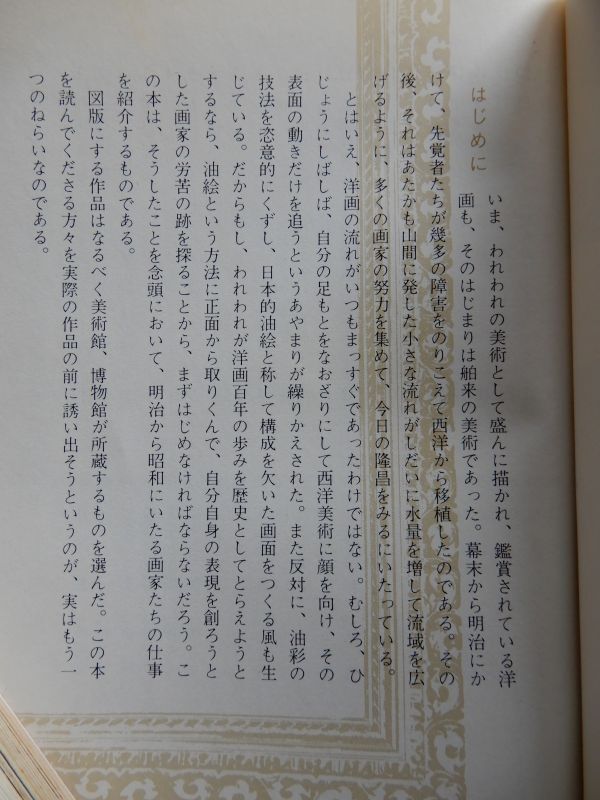 はじめに

いま、われわれの美術として盛んに描かれ、鑑賞されている洋画も、そのはじまりは舶来の美術であった。幕末から明治にかけて、先覚者たちが幾多の障害をのりこえて西洋から移植したのである。その後、それはあたかも山間に発した小さな流れがしだいに水量を増して流域を広げるように、多くの画家の努力を集めて、今日の隆昌をみるにいたっている。

とはいえ、洋画の流れがいつもまっすぐであったわけではない。むしろ、ひじょうにしばしば、自分の足もとをなおざりにして西洋美術に顔を向け、その表面の動きだけを追うというあやまりが繰りかえされた。また反対に、油彩の技法を恣意的にくずし、日本的油絵と称して構成を欠いた画面をつくる風も生じている。だからもし、われわれが洋画百年の歩みを歴史としてとらえようとするなら、油絵という方法に正面から取りくんで、自分自身の表現を創ろうとした画家の労苦の跡を探ることから、まずはじめなければならないだろう。この本は、そうしたことを念頭において、明治から昭和にいたる画家たちの仕事を紹介するものである。

図版にする作品はなるべく美術館、博物館が所蔵するものを選んだ。この本を読んでくださる方々を実際の作品の前に誘い出そうというのが、実はもう一つのねらいなのである。